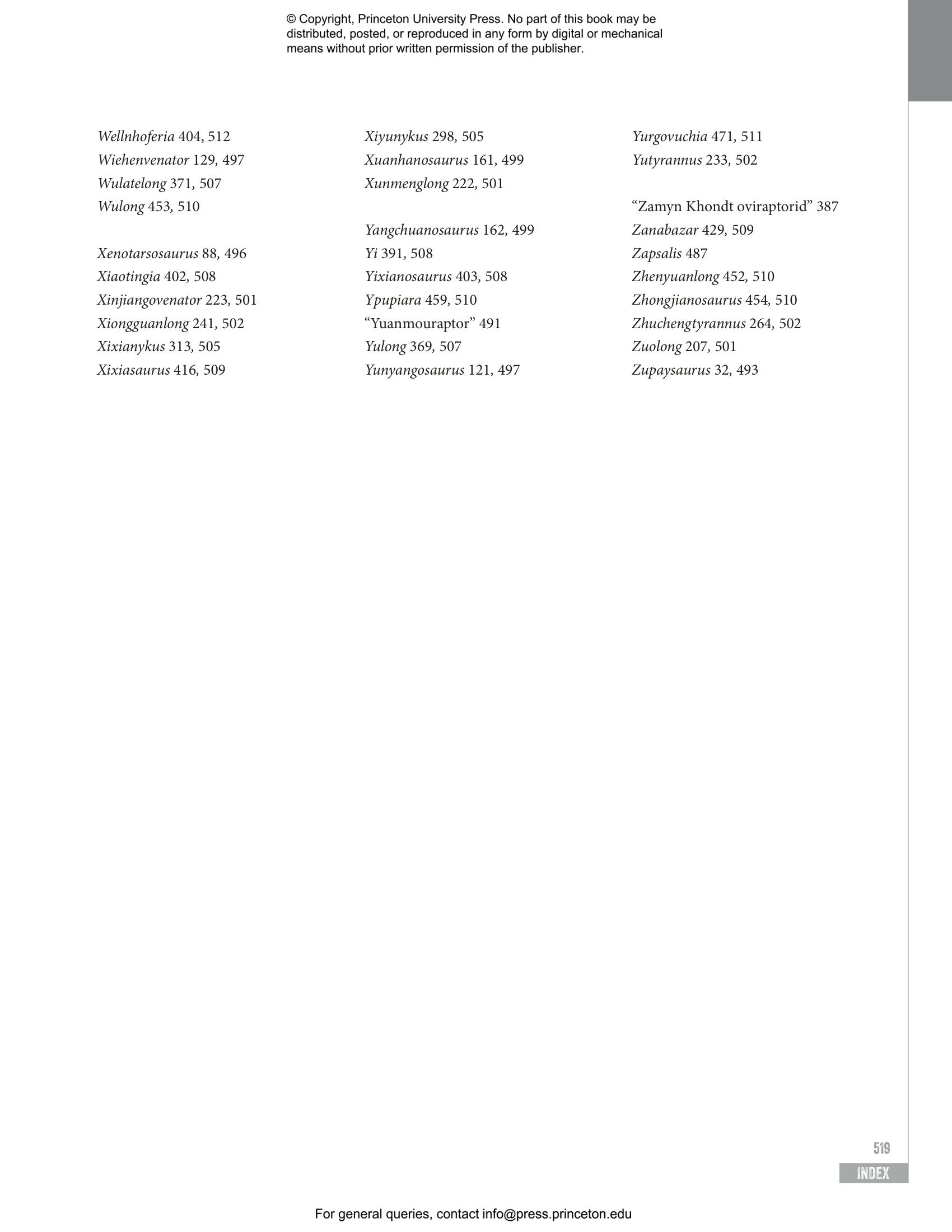 © Copyright, Princeton University Press. No part of this book may be distributed, posted, or reproduced in any form by digital or mechanical means without prior written permission of the publisher.

Wellnhoferia 404, 512
Wiehenvenator 129, 497
Wulatelong 371, 507
Wulong 453, 510

Xenotarsosaurus 88, 496
Xiaotingia 402, 508
Xinjiangovenator 223, 501
Xiongguanlong 241, 502
Xixianykus 313, 505
Xixiasaurus 416, 509

Xiyunykus 298, 505
Xuanhanosaurus 161, 499
Xunmenglong 222, 501

Yangchuanosaurus 162, 499
Yi 391, 508
Yixianosaurus 403, 508
Ypupiara 459, 510
“Yuanmouraptor” 491
Yulong 369, 507
Yunyangosaurus 121, 497

Yurgovuchia 471, 511
Yutyrannus 233, 502

“Zamyn Khondt oviraptorid” 387
Zanabazar 429, 509
Zapsalis 487
Zhenyuanlong 452, 510
Zhongjianosaurus 454, 510
Zhuchengtyrannus 264, 502
Zuolong 207, 501
Zupaysaurus 32, 493

519
INDEX

For general queries, contact info@press.princeton.edu